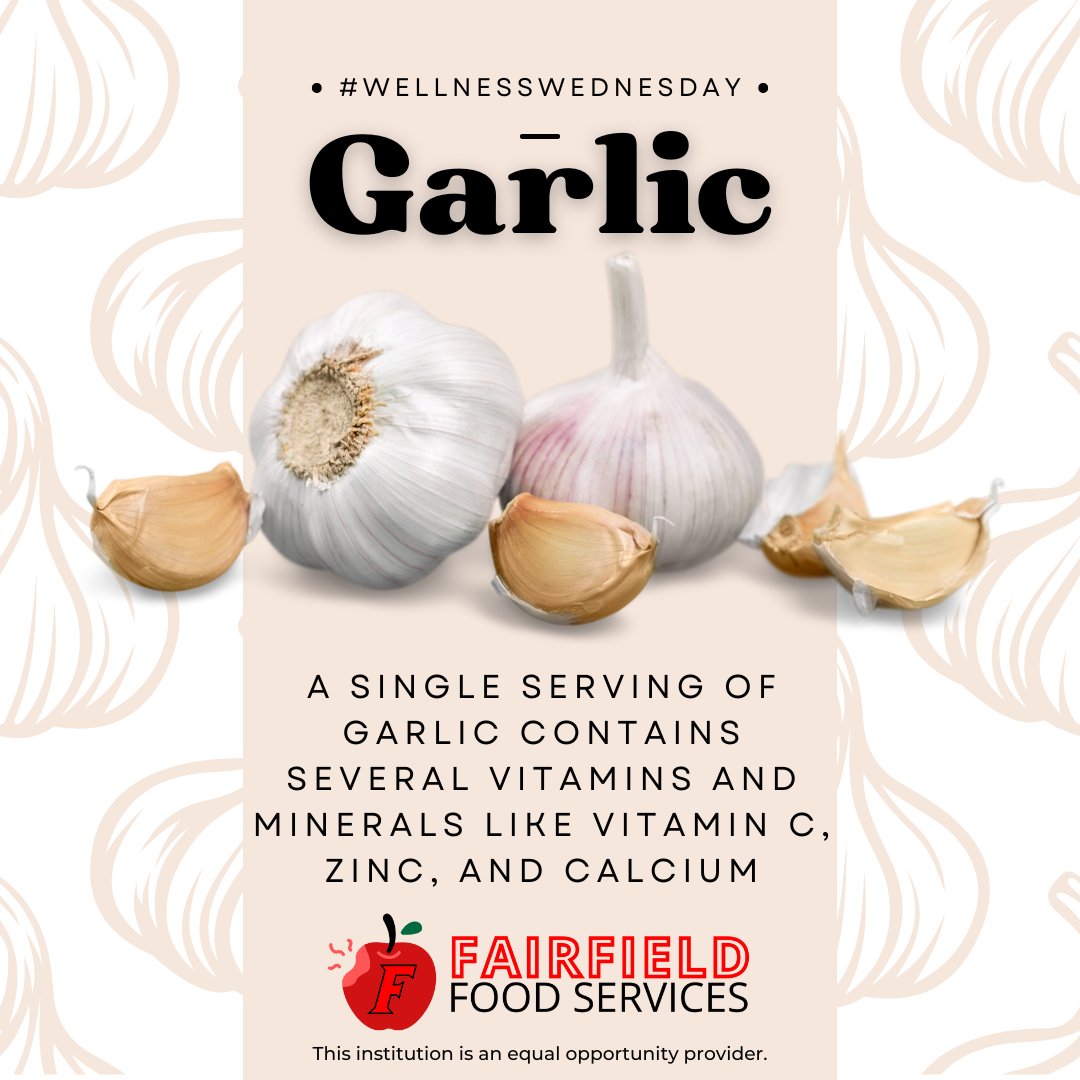 • #WELLNESSWEDNESDAY •

Garlic

A SINGLE SERVING OF GARLIC CONTAINS SEVERAL VITAMINS AND MINERALS LIKE VITAMIN C, ZINC, AND CALCIUM

F FAIRFIELD FOOD SERVICES

This institution is an equal opportunity provider.